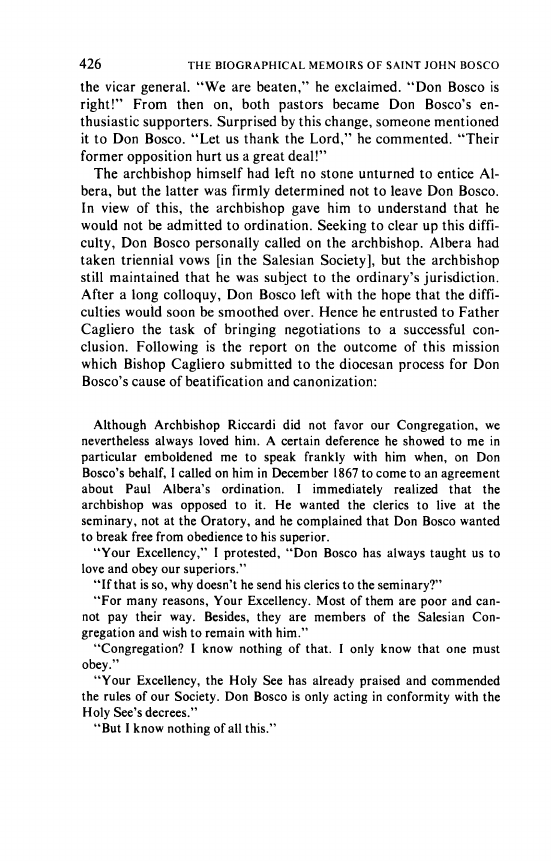 426 THE BIOGRAPHICAL MEMOIRS OF SAINT JOHN BOSCO

the vicar general. "We are beaten," he exclaimed. "Don Bosco is right!" From then on, both pastors became Don Bosco's enthusiastic supporters. Surprised by this change, someone mentioned it to Don Bosco. "Let us thank the Lord," he commented. "Their former opposition hurt us a great deal!"

The archbishop himself had left no stone unturned to entice Albera, but the latter was firmly determined not to leave Don Bosco. In view of this, the archbishop gave him to understand that he would not be admitted to ordination. Seeking to clear up this difficulty, Don Bosco personally called on the archbishop. Albera had taken triennial vows [in the Salesian Society], but the archbishop still maintained that he was subject to the ordinary's jurisdiction. After a long colloquy, Don Bosco left with the hope that the difficulties would soon be smoothed over. Hence he entrusted to Father Cagliero the task of bringing negotiations to a successful conclusion. Following is the report on the outcome of this mission which Bishop Cagliero submitted to the diocesan process for Don Bosco's cause of beatification and canonization:

Although Archbishop Riccardi did not favor our Congregation, we nevertheless always loved him. A certain deference he showed to me in particular emboldened me to speak frankly with him when, on Don Bosco's behalf, I called on him in December 1867 to come to an agreement about Paul Albera's ordination. I immediately realized that the archbishop was opposed to it. He wanted the clerics to live at the seminary, not at the Oratory, and he complained that Don Bosco wanted to break free from obedience to his superior.

"Your Excellency," I protested, "Don Bosco has always taught us to love and obey our superiors."

"If that is so, why doesn't he send his clerics to the seminary?"

"For many reasons, Your Excellency. Most of them are poor and cannot pay their way. Besides, they are members of the Salesian Congregation and wish to remain with him."

"Congregation? I know nothing of that. I only know that one must obey."

"Your Excellency, the Holy See has already praised and commended the rules of our Society. Don Bosco is only acting in conformity with the Holy See's decrees."

"But I know nothing of all this."